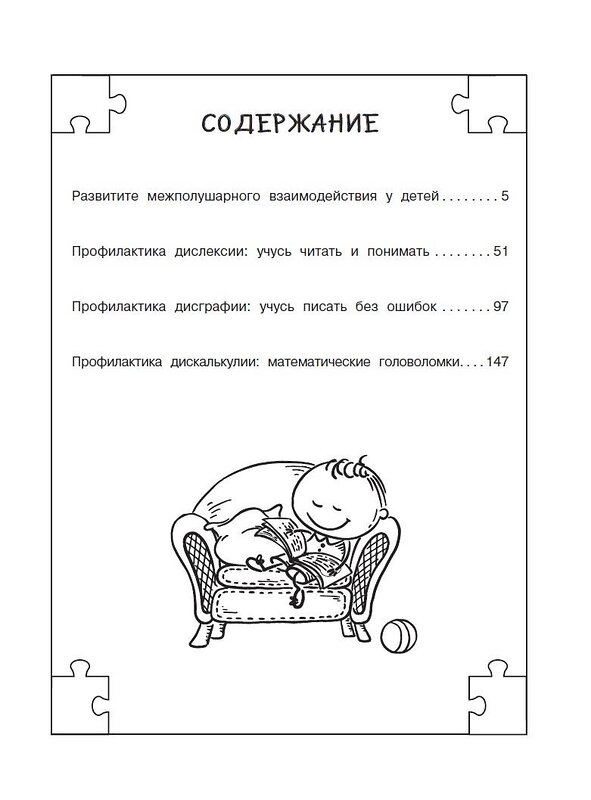 СОДЕРЖАНИЕ

Развитите межполушарного взаимодействия у детей . . . . . . . . 5

Профилактика дислексии: учусь читать и понимать . . . . . . . . 51

Профилактика дисграфии: учусь писать без ошибок . . . . . . . 97

Профилактика дискалькулии: математические головоломки. . . . 147